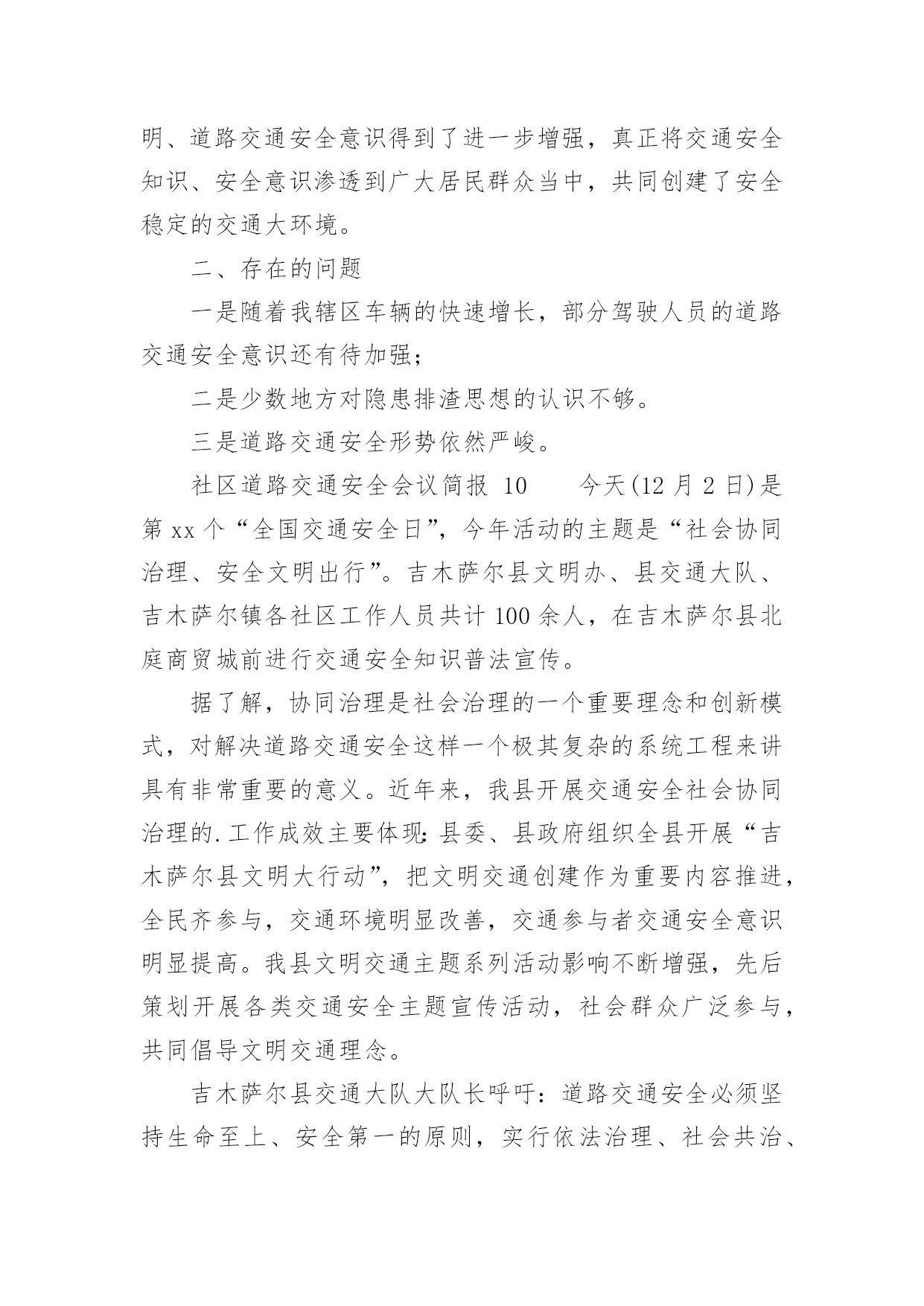 明、道路交通安全意识得到了进一步增强，真正将交通安全知识、安全意识渗透到广大居民群众当中，共同创建了安全稳定的交通大环境。

二、存在的问题

一是随着我辖区车辆的快速增长，部分驾驶人员的道路交通安全意识还有待加强；

二是少数地方对隐患排渣思想的认识不够。

三是道路交通安全形势依然严峻。

社区道路交通安全会议简报 10　　今天(12 月 2 日)是第 xx 个“全国交通安全日”，今年活动的主题是“社会协同治理、安全文明出行”。吉木萨尔县文明办、县交通大队、吉木萨尔镇各社区工作人员共计 100 余人，在吉木萨尔县北庭商贸城前进行交通安全知识普法宣传。

据了解，协同治理是社会治理的一个重要理念和创新模式，对解决道路交通安全这样一个极其复杂的系统工程来讲具有非常重要的意义。近年来，我县开展交通安全社会协同治理的.工作成效主要体现:县委、县政府组织全县开展“吉木萨尔县文明大行动”，把文明交通创建作为重要内容推进，全民齐参与，交通环境明显改善，交通参与者交通安全意识明显提高。我县文明交通主题系列活动影响不断增强，先后策划开展各类交通安全主题宣传活动，社会群众广泛参与，共同倡导文明交通理念。

吉木萨尔县交通大队大队长呼吁：道路交通安全必须坚持生命至上、安全第一的原则，实行依法治理、社会共治、